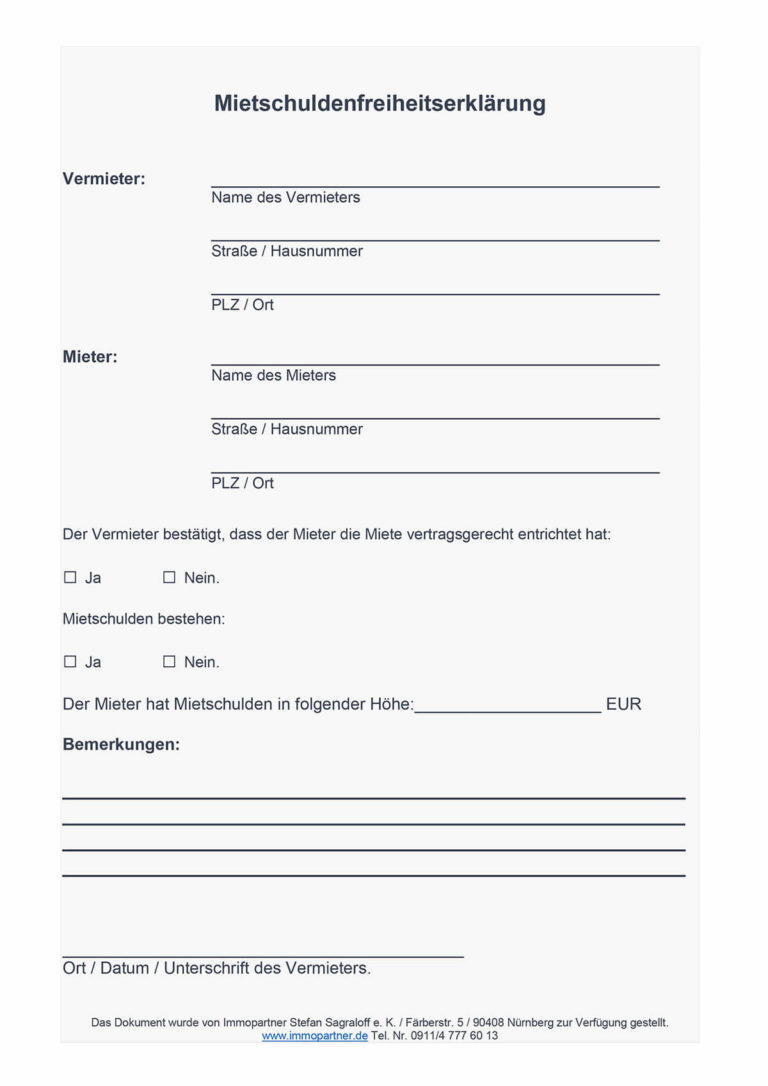 Mietschuldenfreiheitserklärung

Vermieter:
____
Name des Vermieters

____
Straße / Hausnummer

____
PLZ / Ort

Mieter:
____
Name des Mieters

____
Straße / Hausnummer

____
PLZ / Ort

Der Vermieter bestätigt, dass der Mieter die Miete vertragsgerecht entrichtet hat:

☐ Ja ☐ Nein.

Mietschulden bestehen:

☐ Ja ☐ Nein.

Der Mieter hat Mietschulden in folgender Höhe:____ EUR

Bemerkungen:

____
____
____
____

____
Ort / Datum / Unterschrift des Vermieters.

Das Dokument wurde von Immopartner Stefan Sagraloff e. K. / Färberstr. 5 / 90408 Nürnberg zur Verfügung gestellt.
www.immopartner.de Tel. Nr. 0911/4 777 60 13